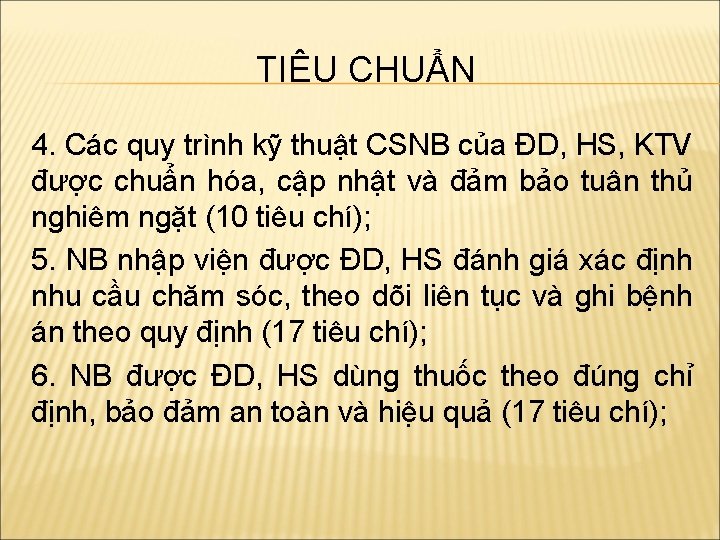 TIÊU CHUẨN

4. Các quy trình kỹ thuật CSNB của ĐD, HS, KTV được chuẩn hóa, cập nhật và đảm bảo tuân thủ nghiêm ngặt (10 tiêu chí);

5. NB nhập viện được ĐD, HS đánh giá xác định nhu cầu chăm sóc, theo dõi liên tục và ghi bệnh án theo quy định (17 tiêu chí);

6. NB được ĐD, HS dùng thuốc theo đúng chỉ định, bảo đảm an toàn và hiệu quả (17 tiêu chí);